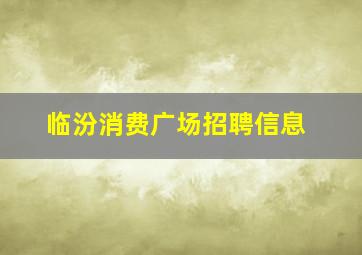 临汾消费广场招聘信息